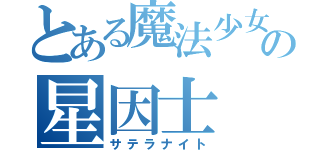 とある魔法少女の

星因士
サテラナイト